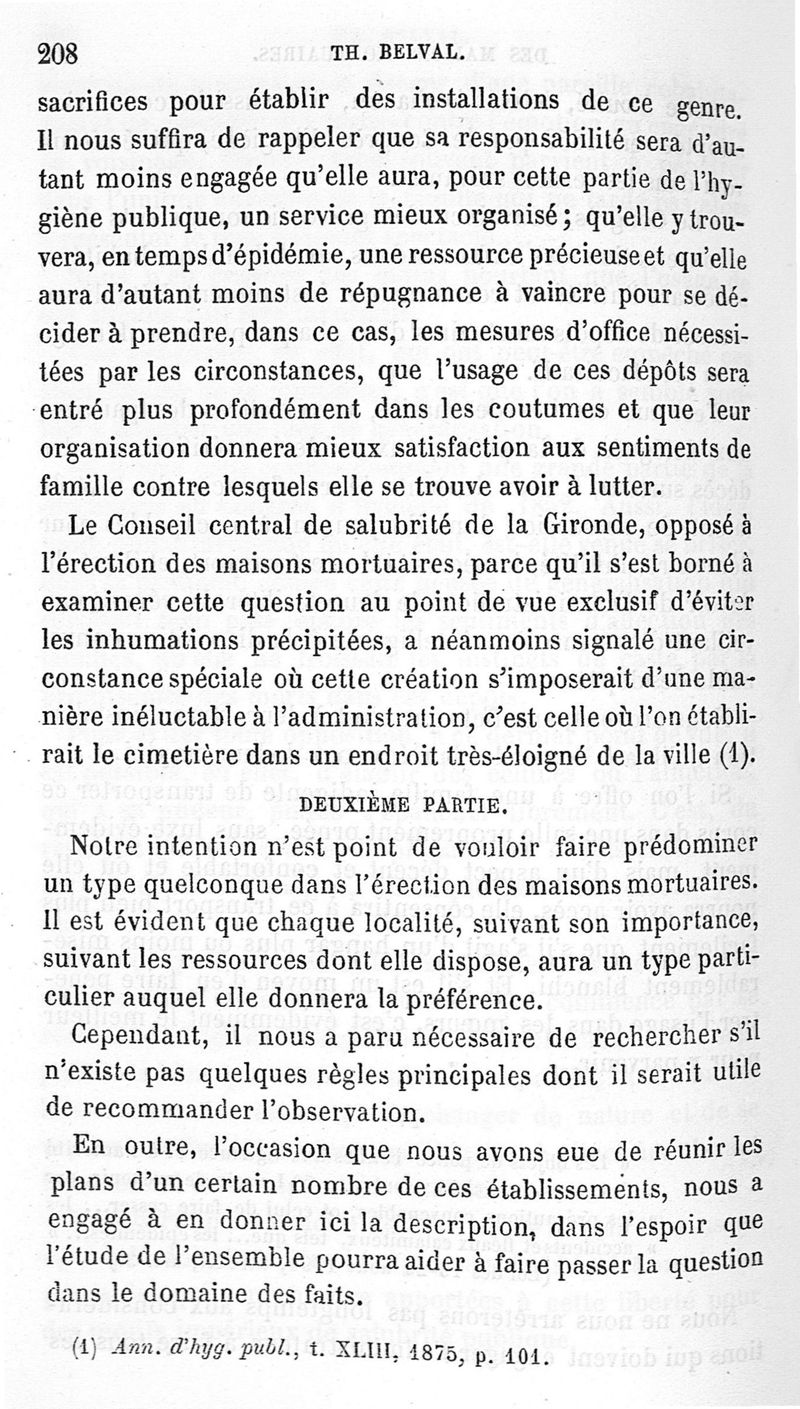 208 TH. BELVAL.

sacrifices pour établir des installations de ce genre. Il nous suffira de rappeler que sa responsabilité sera d'autant moins engagée qu'elle aura, pour cette partie de l'hygiène publique, un service mieux organisé ; qu'elle y trouvera, en temps d'épidémie, une ressource précieuse et qu'elle aura d'autant moins de répugnance à vaincre pour se décider à prendre, dans ce cas, les mesures d'office nécessitées par les circonstances, que l'usage de ces dépôts sera entré plus profondément dans les coutumes et que leur organisation donnera mieux satisfaction aux sentiments de famille contre lesquels elle se trouve avoir à lutter.

Le Conseil central de salubrité de la Gironde, opposé à l'érection des maisons mortuaires, parce qu'il s'est borné à examiner cette question au point de vue exclusif d'éviter les inhumations précipitées, a néanmoins signalé une circonstance spéciale où cette création s'imposerait d'une manière inéluctable à l'administration, c'est celle où l'on établirait le cimetière dans un endroit très-éloigné de la ville (1).

DEUXIÈME PARTIE.

Notre intention n'est point de vouloir faire prédominer un type quelconque dans l'érection des maisons mortuaires. Il est évident que chaque localité, suivant son importance, suivant les ressources dont elle dispose, aura un type particulier auquel elle donnera la préférence.

Cependant, il nous a paru nécessaire de rechercher s'il n'existe pas quelques règles principales dont il serait utile de recommander l'observation.

En outre, l'occasion que nous avons eue de réunir les plans d'un certain nombre de ces établissements, nous a engagé à en donner ici la description, dans l'espoir que l'étude de l'ensemble pourra aider à faire passer la question dans le domaine des faits.

(1) Ann. d'hyg. publ., t. XLIII, 1875, p. 101.